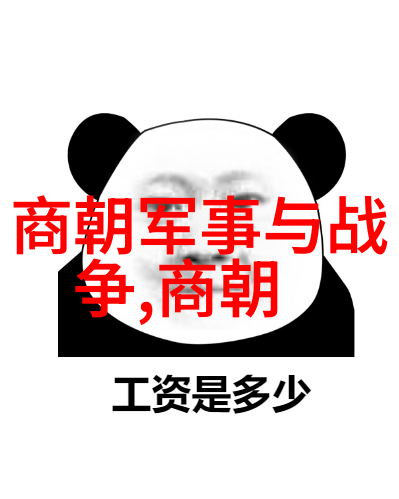 商朝军事与战争,商朝

工资是多少